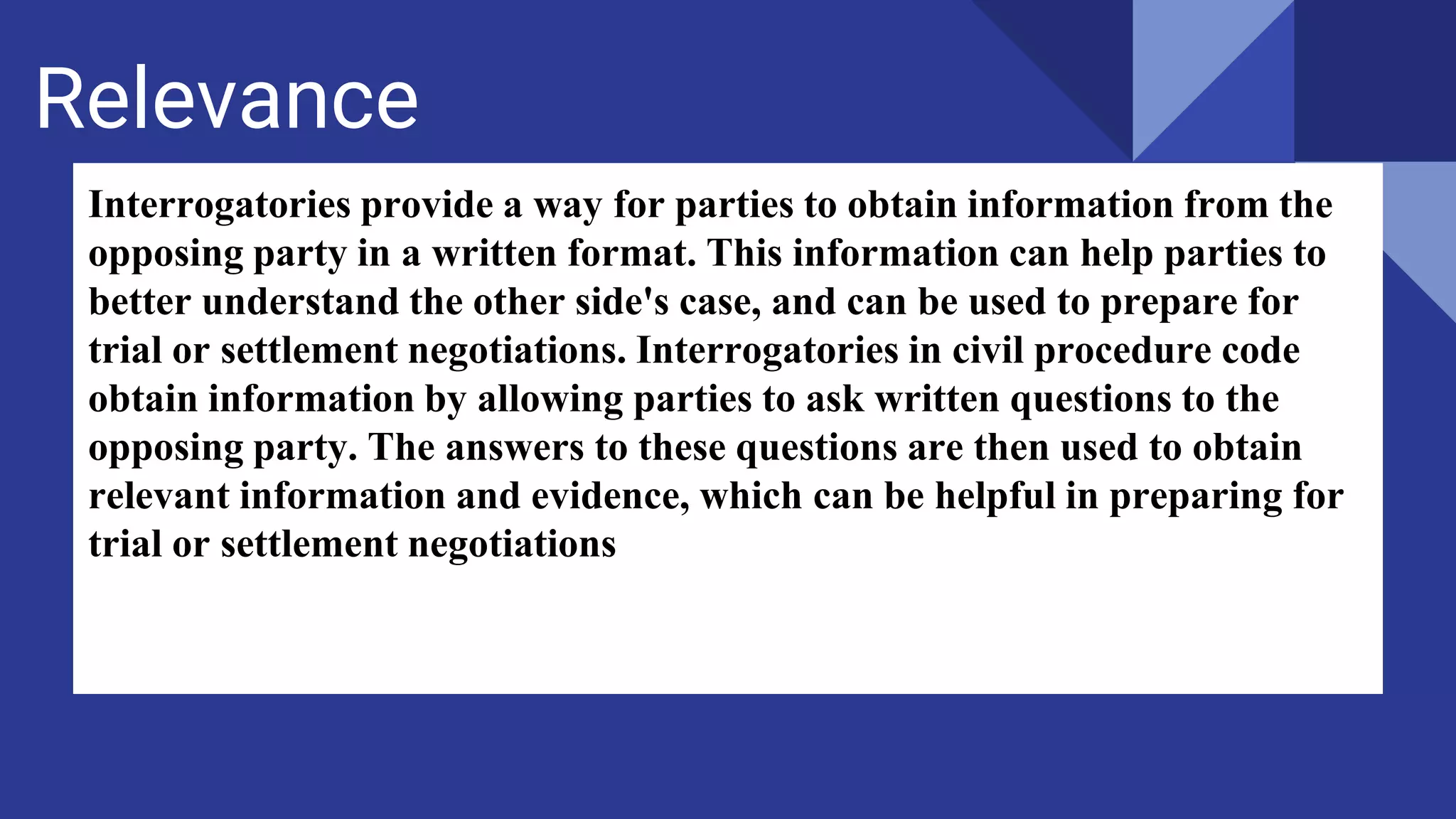 Relevance

Interrogatories provide a way for parties to obtain information from the opposing party in a written format. This information can help parties to better understand the other side's case, and can be used to prepare for trial or settlement negotiations. Interrogatories in civil procedure code obtain information by allowing parties to ask written questions to the opposing party. The answers to these questions are then used to obtain relevant information and evidence, which can be helpful in preparing for trial or settlement negotiations